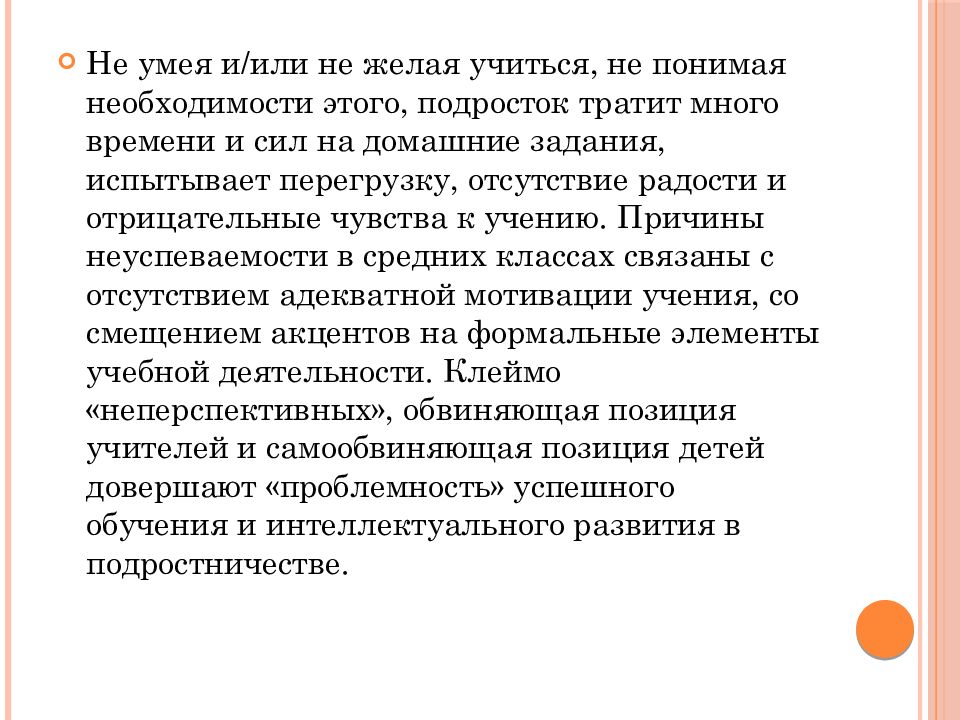 Не умея и/или не желая учиться, не понимая необходимости этого, подросток тратит много времени и сил на домашние задания, испытывает перегрузку, отсутствие радости и отрицательные чувства к учению. Причины неуспеваемости в средних классах связаны с отсутствием адекватной мотивации учения, со смещением акцентов на формальные элементы учебной деятельности. Клеймо «неперспективных», обвиняющая позиция учителей и самообвиняющая позиция детей довершают «проблемность» успешного обучения и интеллектуального развития в подростничестве.